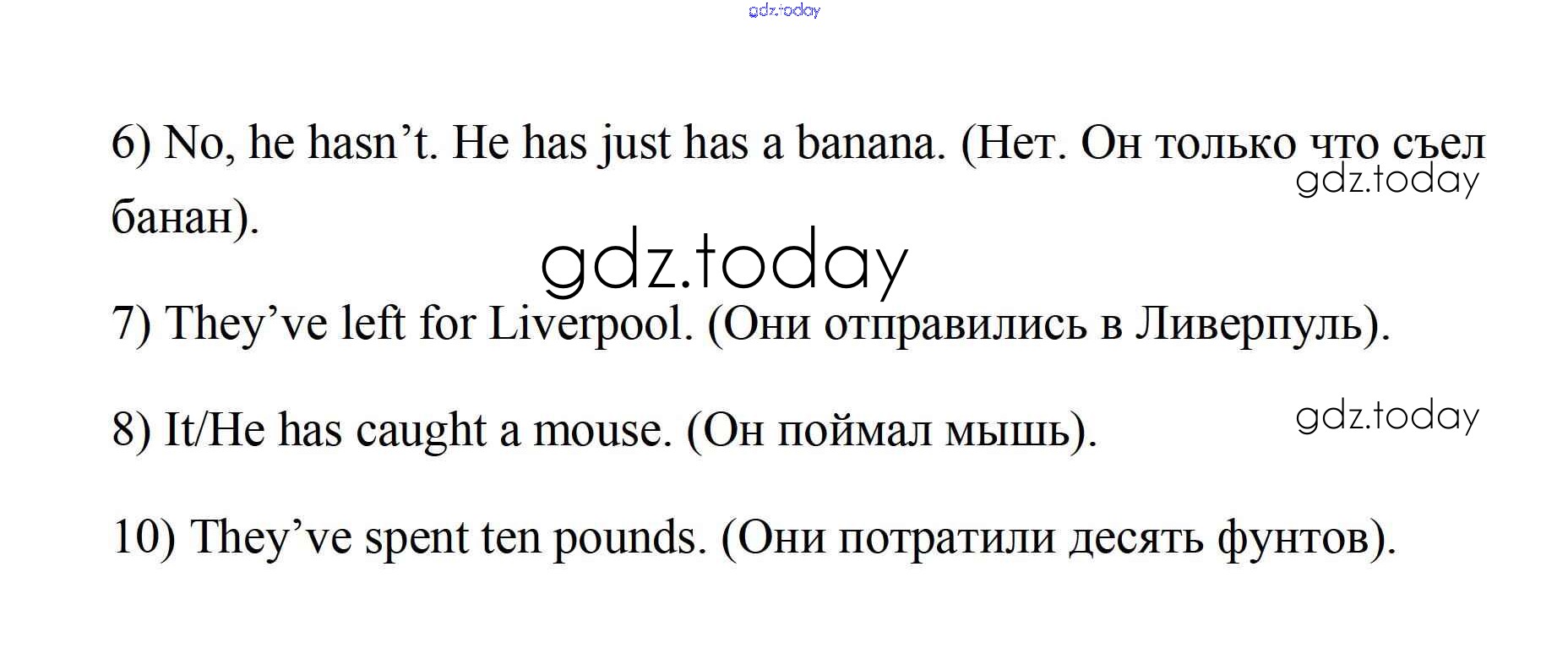 6) No, he hasn't. He has just has a banana. (Нет. Он только что съел банан).

7) They've left for Liverpool. (Они отправились в Ливерпуль).

8) It/He has caught a mouse. (Он поймал мышь).

10) They've spent ten pounds. (Они потратили десять фунтов).

gdz.today